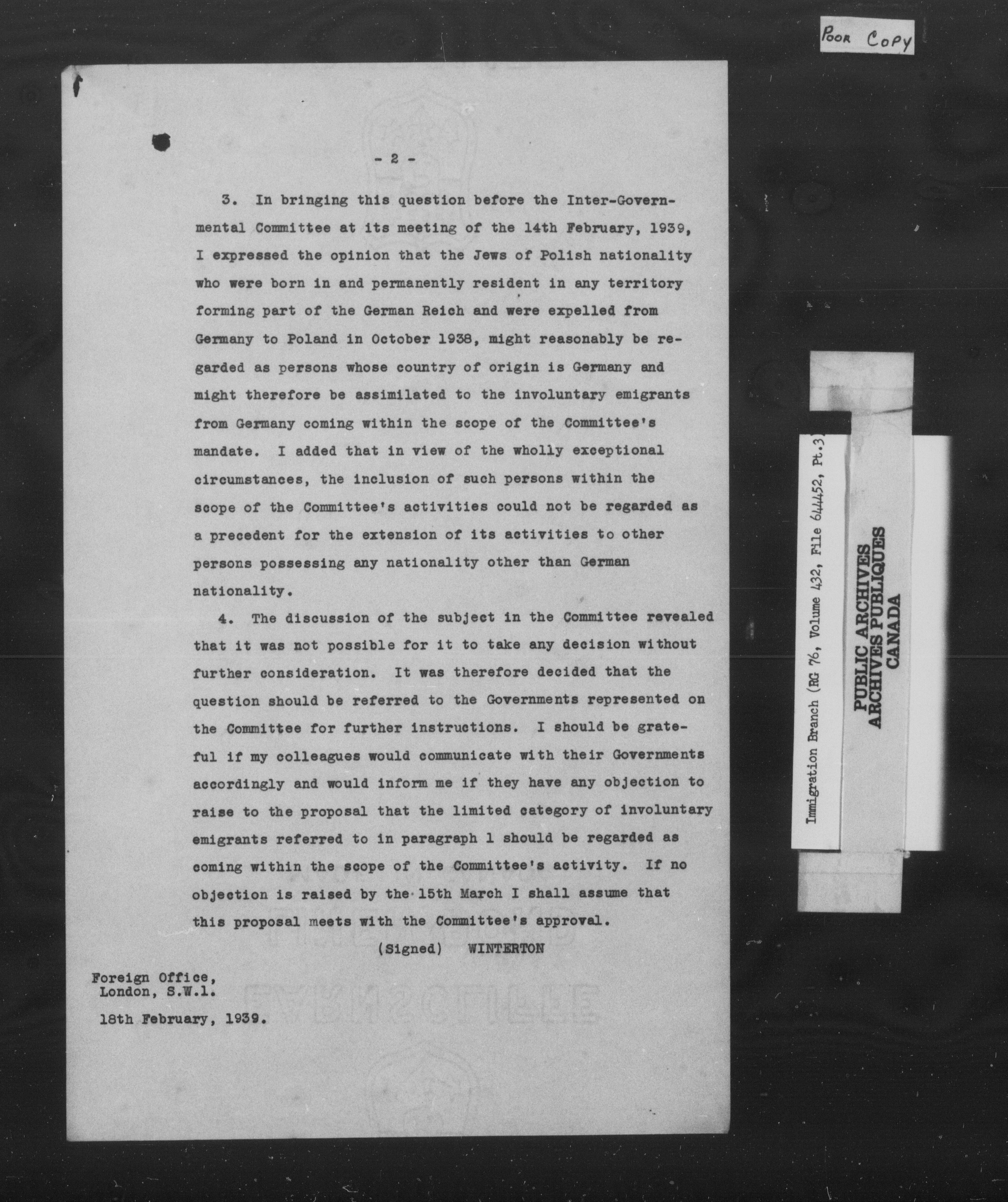 POOR COPY

- 2 -

3. In bringing this question before the Inter-Governmental Committee at its meeting of the 14th February, 1939, I expressed the opinion that the Jews of Polish nationality who were born in and permanently resident in any territory forming part of the German Reich and were expelled from Germany to Poland in October 1938, might reasonably be regarded as persons whose country of origin is Germany and might therefore be assimilated to the involuntary emigrants from Germany coming within the scope of the Committee's mandate. I added that in view of the wholly exceptional circumstances, the inclusion of such persons within the scope of the Committee's activities could not be regarded as a precedent for the extension of its activities to other persons possessing any nationality other than German nationality.

4. The discussion of the subject in the Committee revealed that it was not possible for it to take any decision without further consideration. It was therefore decided that the question should be referred to the Governments represented on the Committee for further instructions. I should be grateful if my colleagues would communicate with their Governments accordingly and would inform me if they have any objection to raise to the proposal that the limited category of involuntary emigrants referred to in paragraph 1 should be regarded as coming within the scope of the Committee's activity. If no objection is raised by the 15th March I shall assume that this proposal meets with the Committee's approval.

(Signed) WINTERTON

Foreign Office,
London, S.W.1.

18th February, 1939.

Immigration Branch (RG 76, Volume 432, File 644452, Pt.3)

PUBLIC ARCHIVES
ARCHIVES PUBLIQUES
CANADA